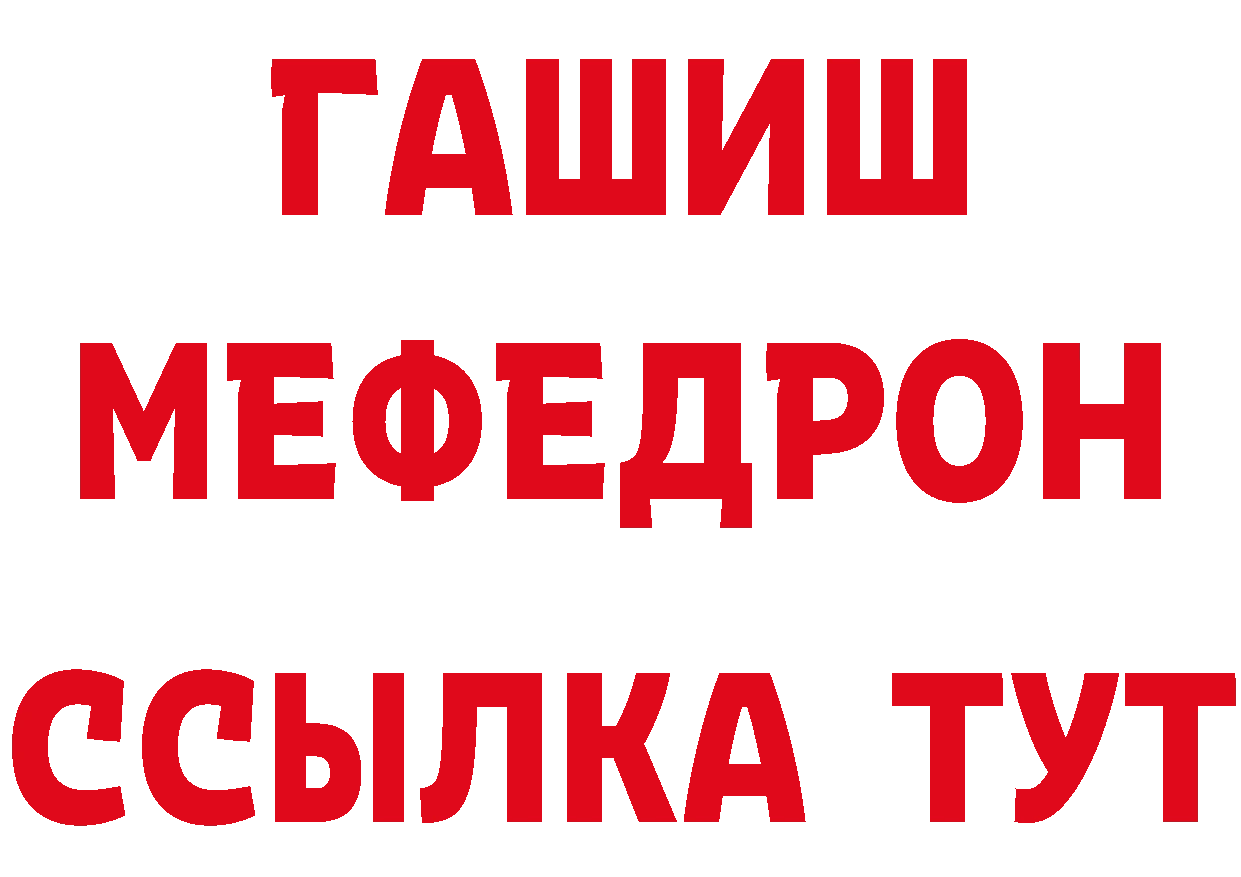 ГАШИШ
МЕФЕДРОН
ССЫЛКА ТУТ